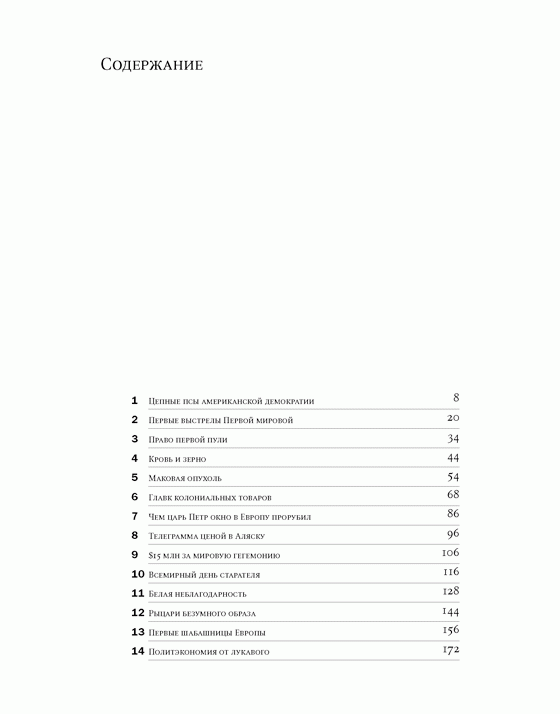 Содержание

| | | |
|---|---|---|
| 1 | Цепные псы американской демократии | 8 |
| 2 | Первые выстрелы Первой мировой | 20 |
| 3 | Право первой пули | 34 |
| 4 | Кровь и зерно | 44 |
| 5 | Маковая опухоль | 54 |
| 6 | Главк колониальных товаров | 68 |
| 7 | Чем царь Петр окно в Европу прорубил | 86 |
| 8 | Телеграмма ценой в Аляску | 96 |
| 9 | $15 млн за мировую гегемонию | 106 |
| 10 | Всемирный день старателя | 116 |
| 11 | Белая неблагодарность | 128 |
| 12 | Рыцари безумного образа | 144 |
| 13 | Первые шабашницы Европы | 156 |
| 14 | Политэкономия от лукавого | 172 |